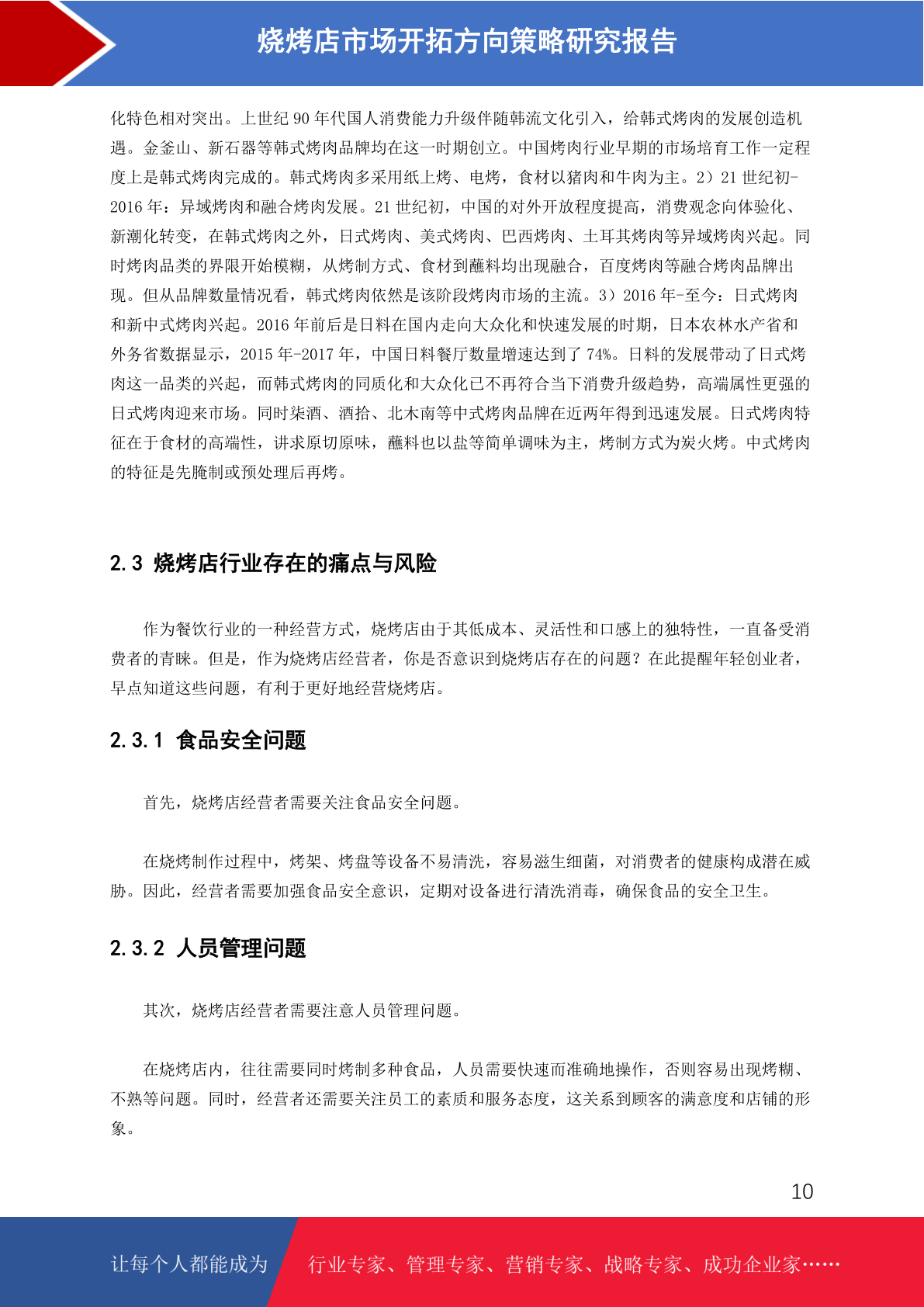 烧烤店市场开拓方向策略研究报告

化特色相对突出。上世纪 90 年代国人消费能力升级伴随韩流文化引入，给韩式烤肉的发展创造机遇。金釜山、新石器等韩式烤肉品牌均在这一时期创立。中国烤肉行业早期的市场培育工作一定程度上是韩式烤肉完成的。韩式烤肉多采用纸上烤、电烤，食材以猪肉和牛肉为主。2）21 世纪初-2016 年：异域烤肉和融合烤肉发展。21 世纪初，中国的对外开放程度提高，消费观念向体验化、新潮化转变，在韩式烤肉之外，日式烤肉、美式烤肉、巴西烤肉、土耳其烤肉等异域烤肉兴起。同时烤肉品类的界限开始模糊，从烤制方式、食材到蘸料均出现融合，百度烤肉等融合烤肉品牌出现。但从品牌数量情况看，韩式烤肉依然是该阶段烤肉市场的主流。3）2016 年-至今：日式烤肉和新中式烤肉兴起。2016 年前后是日料在国内走向大众化和快速发展的时期，日本农林水产省和外务省数据显示，2015 年-2017 年，中国日料餐厅数量增速达到了 74%。日料的发展带动了日式烤肉这一品类的兴起，而韩式烤肉的同质化和大众化已不再符合当下消费升级趋势，高端属性更强的日式烤肉迎来市场。同时柒酒、酒拾、北木南等中式烤肉品牌在近两年得到迅速发展。日式烤肉特征在于食材的高端性，讲求原切原味，蘸料也以盐等简单调味为主，烤制方式为炭火烤。中式烤肉的特征是先腌制或预处理后再烤。

2.3 烧烤店行业存在的痛点与风险

作为餐饮行业的一种经营方式，烧烤店由于其低成本、灵活性和口感上的独特性，一直备受消费者的青睐。但是，作为烧烤店经营者，你是否意识到烧烤店存在的问题？在此提醒年轻创业者，早点知道这些问题，有利于更好地经营烧烤店。

2.3.1 食品安全问题

首先，烧烤店经营者需要关注食品安全问题。

在烧烤制作过程中，烤架、烤盘等设备不易清洗，容易滋生细菌，对消费者的健康构成潜在威胁。因此，经营者需要加强食品安全意识，定期对设备进行清洗消毒，确保食品的安全卫生。

2.3.2 人员管理问题

其次，烧烤店经营者需要注意人员管理问题。

在烧烤店内，往往需要同时烤制多种食品，人员需要快速而准确地操作，否则容易出现烤糊、不熟等问题。同时，经营者还需要关注员工的素质和服务态度，这关系到顾客的满意度和店铺的形象。

10

让每个人都能成为 行业专家、管理专家、营销专家、战略专家、成功企业家……